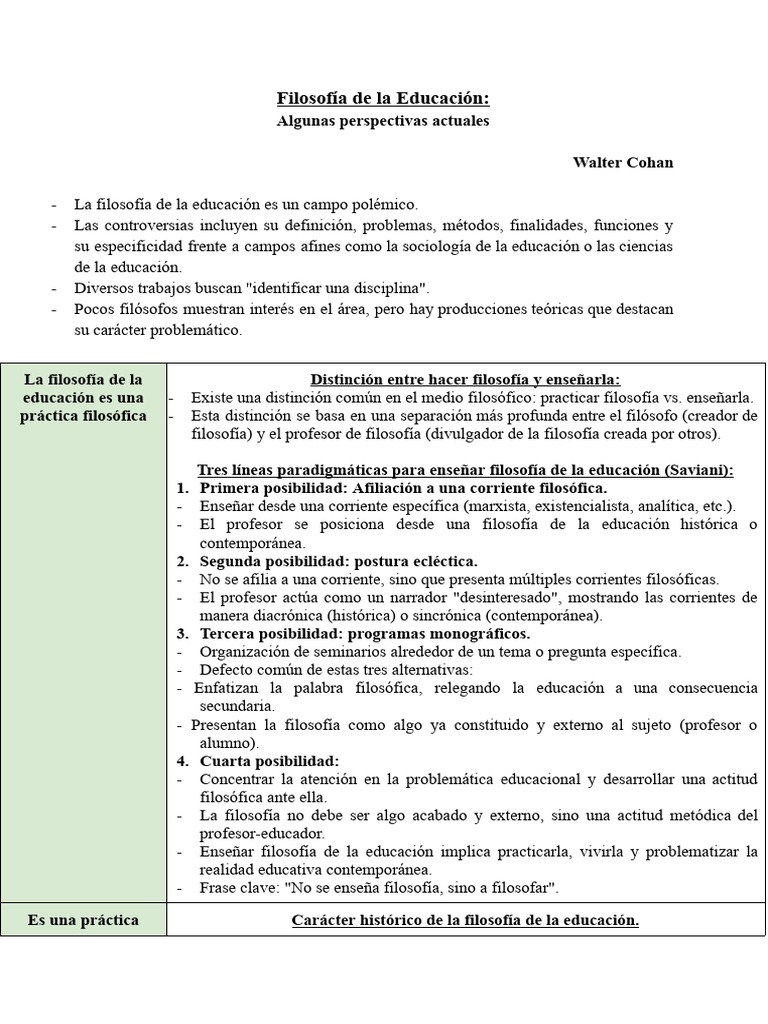 Filosofía de la Educación:
Algunas perspectivas actuales

Walter Cohan

- La filosofía de la educación es un campo polémico.
- Las controversias incluyen su definición, problemas, métodos, finalidades, funciones y su especificidad frente a campos afines como la sociología de la educación o las ciencias de la educación.
- Diversos trabajos buscan "identificar una disciplina".
- Pocos filósofos muestran interés en el área, pero hay producciones teóricas que destacan su carácter problemático.

| La filosofía de la educación es una práctica filosófica | Distinción entre hacer filosofía y enseñarla:<br>- Existe una distinción común en el medio filosófico: practicar filosofía vs. enseñarla.<br>- Esta distinción se basa en una separación más profunda entre el filósofo (creador de filosofía) y el profesor de filosofía (divulgador de la filosofía creada por otros).<br><br>Tres líneas paradigmáticas para enseñar filosofía de la educación (Saviani):<br>1. Primera posibilidad: Afiliación a una corriente filosófica.<br>- Enseñar desde una corriente específica (marxista, existencialista, analítica, etc.).<br>- El profesor se posiciona desde una filosofía de la educación histórica o contemporánea.<br>2. Segunda posibilidad: postura ecléctica.<br>- No se afilia a una corriente, sino que presenta múltiples corrientes filosóficas.<br>- El profesor actúa como un narrador "desinteresado", mostrando las corrientes de manera diacrónica (histórica) o sincrónica (contemporánea).<br>3. Tercera posibilidad: programas monográficos.<br>- Organización de seminarios alrededor de un tema o pregunta específica.<br>- Defecto común de estas tres alternativas:<br>- Enfatizan la palabra filosófica, relegando la educación a una consecuencia secundaria.<br>- Presentan la filosofía como algo ya constituido y externo al sujeto (profesor o alumno).<br>4. Cuarta posibilidad:<br>- Concentrar la atención en la problemática educacional y desarrollar una actitud filosófica ante ella.<br>- La filosofía no debe ser algo acabado y externo, sino una actitud metódica del profesor-educador.<br>- Enseñar filosofía de la educación implica practicarla, vivirla y problematizar la realidad educativa contemporánea.<br>- Frase clave: "No se enseña filosofía, sino a filosofar". |
|---|---|
| Es una práctica | Carácter histórico de la filosofía de la educación. |